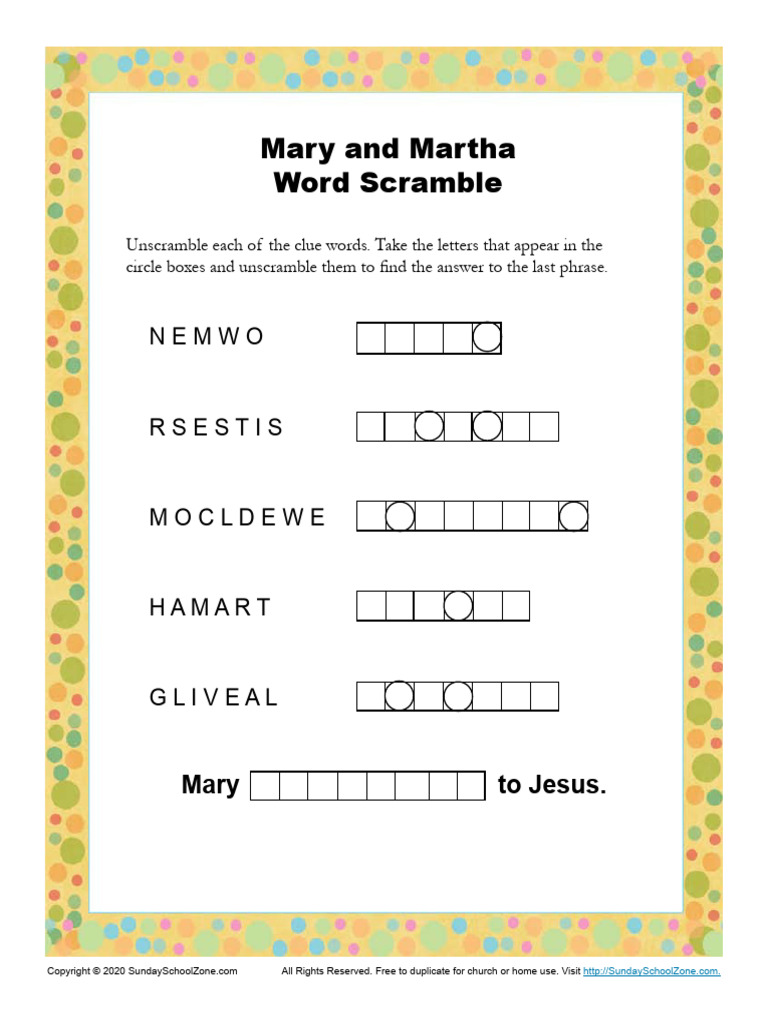 Mary and Martha
Word Scramble

Unscramble each of the clue words. Take the letters that appear in the circle boxes and unscramble them to find the answer to the last phrase.

N E M W O

R S E S T I S

M O C L D E W E

H A M A R T

G L I V E A L

Mary to Jesus.

Copyright © 2020 SundaySchoolZone.com All Rights Reserved. Free to duplicate for church or home use. Visit http://SundaySchoolZone.com.